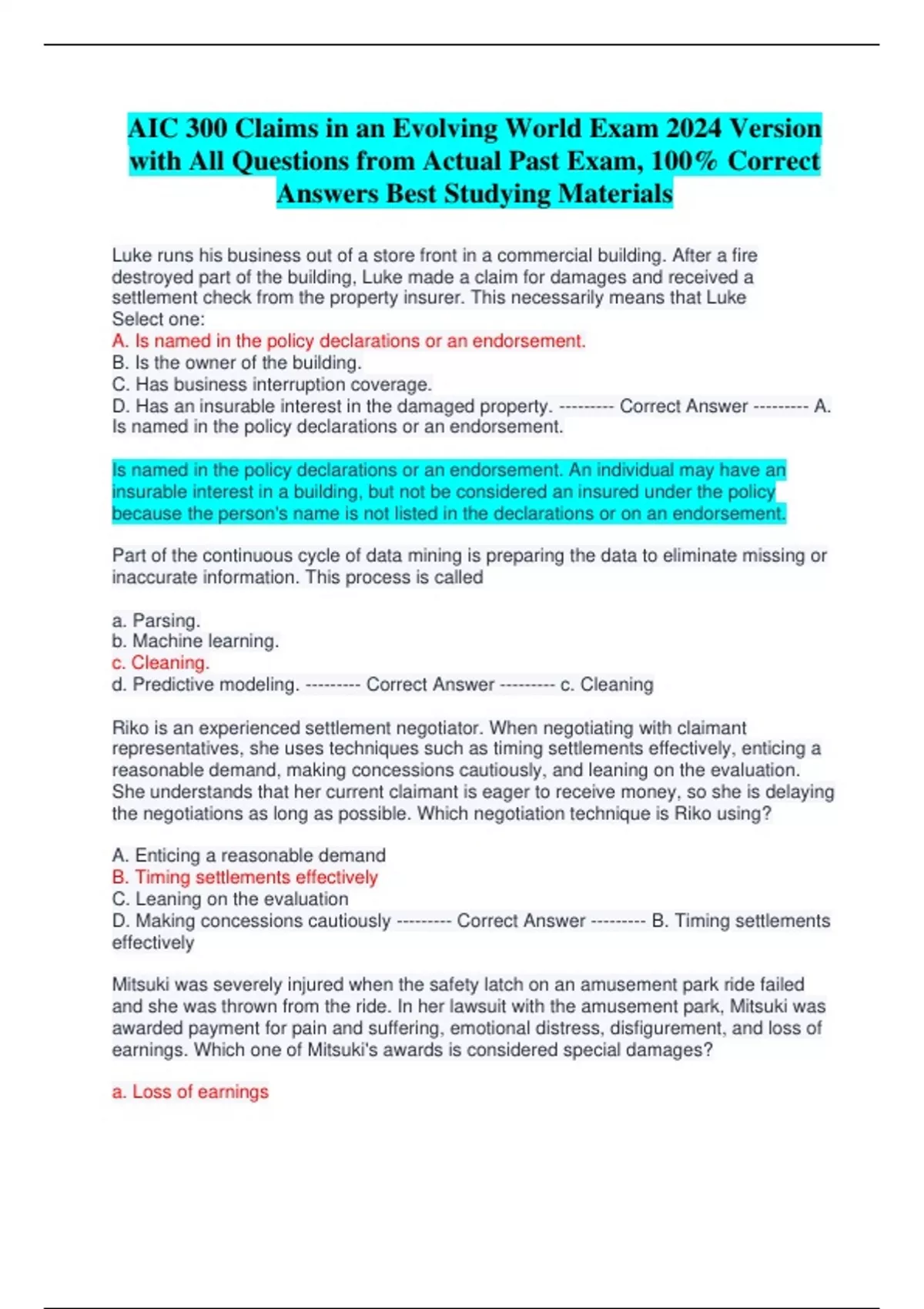 AIC 300 Claims in an Evolving World Exam 2024 Version with All Questions from Actual Past Exam, 100% Correct Answers Best Studying Materials

Luke runs his business out of a store front in a commercial building. After a fire destroyed part of the building, Luke made a claim for damages and received a settlement check from the property insurer. This necessarily means that Luke
Select one:
A. Is named in the policy declarations or an endorsement.
B. Is the owner of the building.
C. Has business interruption coverage.
D. Has an insurable interest in the damaged property. --------- Correct Answer --------- A. Is named in the policy declarations or an endorsement.

Is named in the policy declarations or an endorsement. An individual may have an insurable interest in a building, but not be considered an insured under the policy because the person's name is not listed in the declarations or on an endorsement.

Part of the continuous cycle of data mining is preparing the data to eliminate missing or inaccurate information. This process is called

a. Parsing.
b. Machine learning.
c. Cleaning.
d. Predictive modeling. --------- Correct Answer --------- c. Cleaning

Riko is an experienced settlement negotiator. When negotiating with claimant representatives, she uses techniques such as timing settlements effectively, enticing a reasonable demand, making concessions cautiously, and leaning on the evaluation. She understands that her current claimant is eager to receive money, so she is delaying the negotiations as long as possible. Which negotiation technique is Riko using?

A. Enticing a reasonable demand
B. Timing settlements effectively
C. Leaning on the evaluation
D. Making concessions cautiously --------- Correct Answer --------- B. Timing settlements effectively

Mitsuki was severely injured when the safety latch on an amusement park ride failed and she was thrown from the ride. In her lawsuit with the amusement park, Mitsuki was awarded payment for pain and suffering, emotional distress, disfigurement, and loss of earnings. Which one of Mitsuki's awards is considered special damages?

a. Loss of earnings